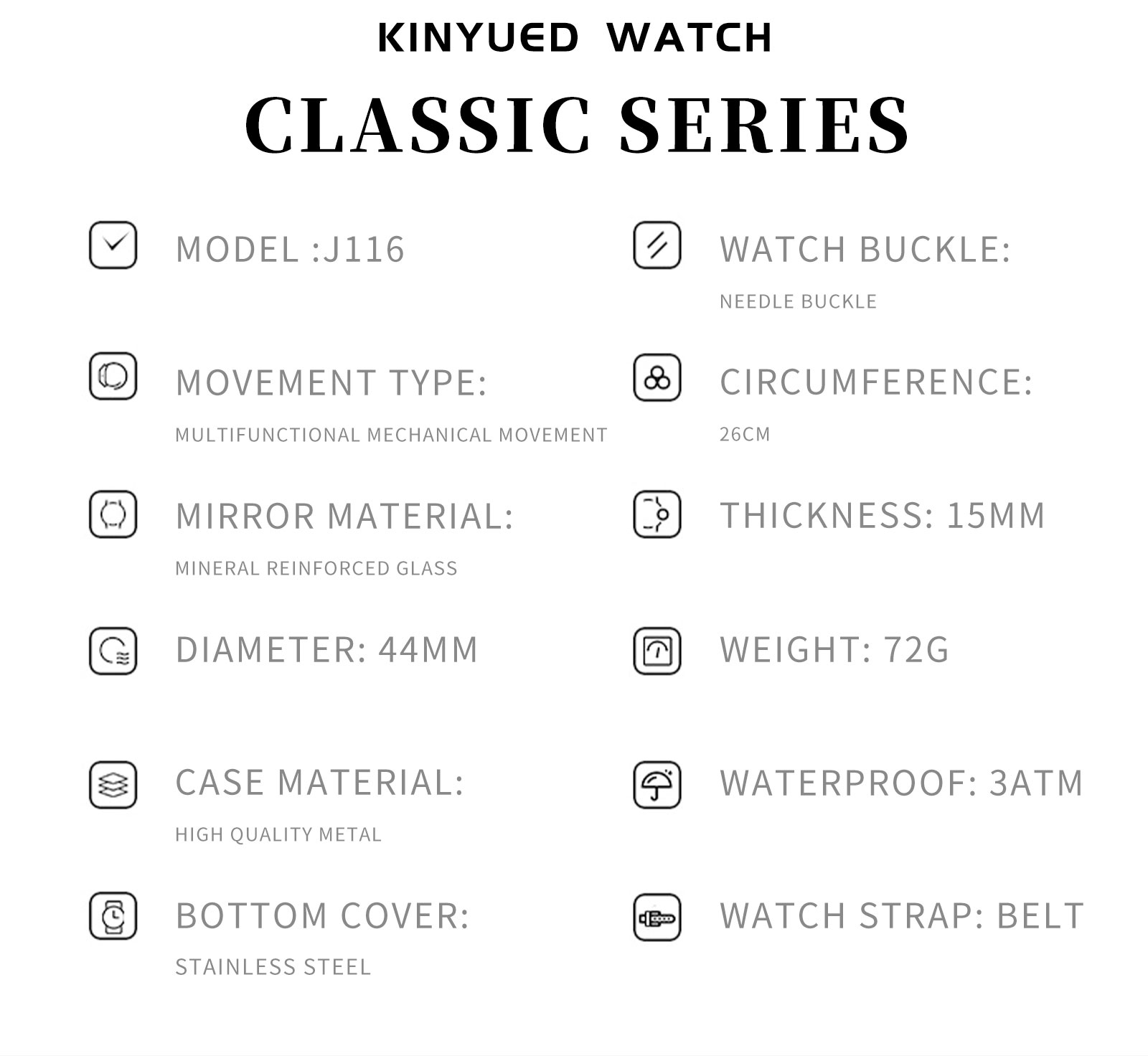 KINYUED WATCH

CLASSIC SERIES

MODEL :J116

MOVEMENT TYPE:
MULTIFUNCTIONAL MECHANICAL MOVEMENT

MIRROR MATERIAL:
MINERAL REINFORCED GLASS

DIAMETER: 44MM

CASE MATERIAL:
HIGH QUALITY METAL

BOTTOM COVER:
STAINLESS STEEL

WATCH BUCKLE:
NEEDLE BUCKLE

CIRCUMFERENCE:
26CM

THICKNESS: 15MM

WEIGHT: 72G

WATERPROOF: 3ATM

WATCH STRAP: BELT